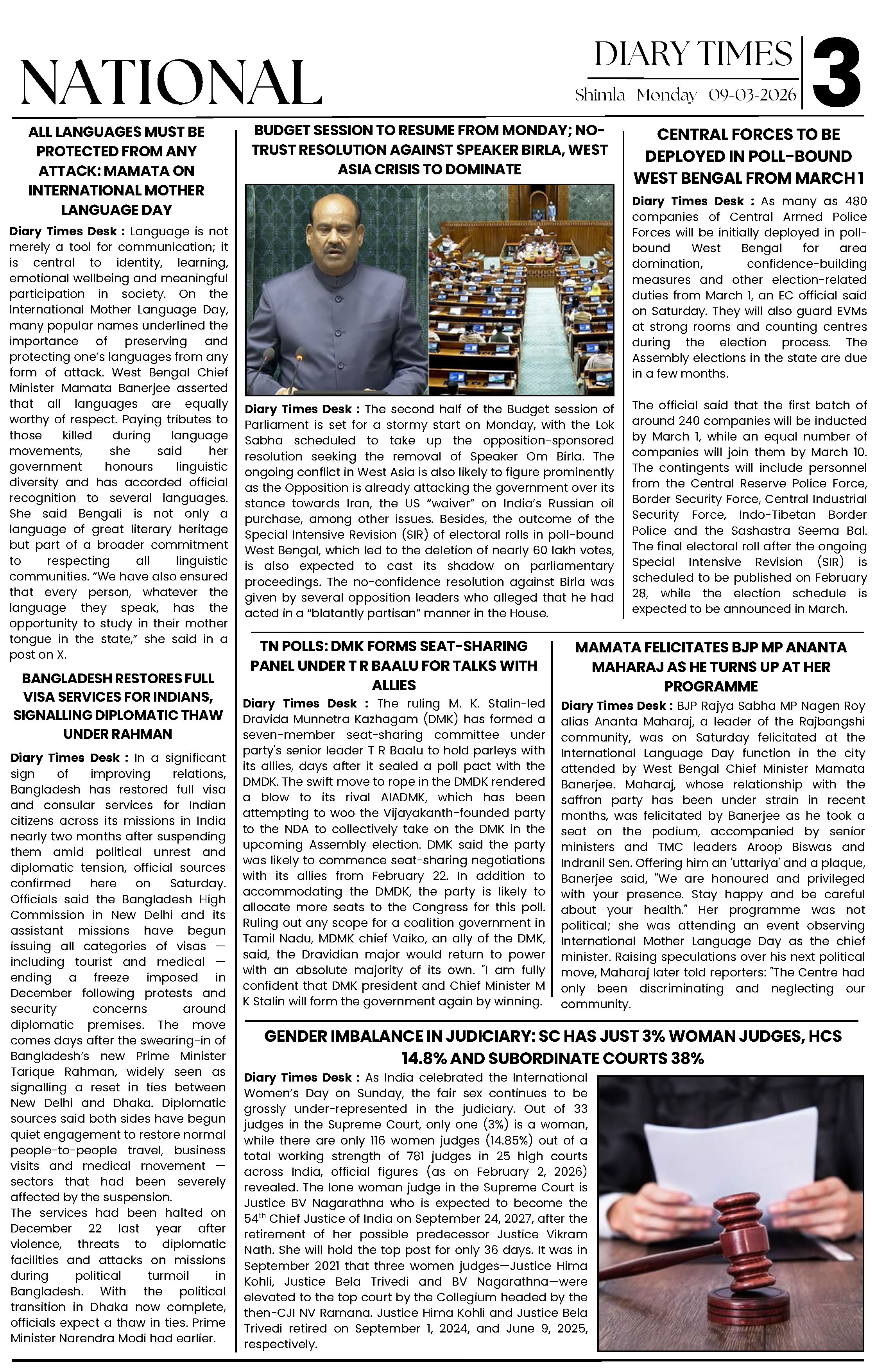 NATIONAL

DIARY TIMES
Shimla Monday 09-03-2026

3

ALL LANGUAGES MUST BE PROTECTED FROM ANY ATTACK: MAMATA ON INTERNATIONAL MOTHER LANGUAGE DAY

Diary Times Desk : Language is not merely a tool for communication; it is central to identity, learning, emotional wellbeing and meaningful participation in society. On the International Mother Language Day, many popular names underlined the importance of preserving and protecting one's languages from any form of attack. West Bengal Chief Minister Mamata Banerjee asserted that all languages are equally worthy of respect. Paying tributes to those killed during language movements, she said her government honours linguistic diversity and has accorded official recognition to several languages. She said Bengali is not only a language of great literary heritage but part of a broader commitment to respecting all linguistic communities. "We have also ensured that every person, whatever the language they speak, has the opportunity to study in their mother tongue in the state," she said in a post on X.

BANGLADESH RESTORES FULL VISA SERVICES FOR INDIANS, SIGNALLING DIPLOMATIC THAW UNDER RAHMAN

Diary Times Desk : In a significant sign of improving relations, Bangladesh has restored full visa and consular services for Indian citizens across its missions in India nearly two months after suspending them amid political unrest and diplomatic tension, official sources confirmed here on Saturday. Officials said the Bangladesh High Commission in New Delhi and its assistant missions have begun issuing all categories of visas — including tourist and medical — ending a freeze imposed in December following protests and security concerns around diplomatic premises. The move comes days after the swearing-in of Bangladesh's new Prime Minister Tarique Rahman, widely seen as signalling a reset in ties between New Delhi and Dhaka. Diplomatic sources said both sides have begun quiet engagement to restore normal people-to-people travel, business visits and medical movement — sectors that had been severely affected by the suspension.
The services had been halted on December 22 last year after violence, threats to diplomatic facilities and attacks on missions during political turmoil in Bangladesh. With the political transition in Dhaka now complete, officials expect a thaw in ties. Prime Minister Narendra Modi had earlier.

BUDGET SESSION TO RESUME FROM MONDAY; NO-TRUST RESOLUTION AGAINST SPEAKER BIRLA, WEST ASIA CRISIS TO DOMINATE

Diary Times Desk : The second half of the Budget session of Parliament is set for a stormy start on Monday, with the Lok Sabha scheduled to take up the opposition-sponsored resolution seeking the removal of Speaker Om Birla. The ongoing conflict in West Asia is also likely to figure prominently as the Opposition is already attacking the government over its stance towards Iran, the US "waiver" on India's Russian oil purchase, among other issues. Besides, the outcome of the Special Intensive Revision (SIR) of electoral rolls in poll-bound West Bengal, which led to the deletion of nearly 60 lakh votes, is also expected to cast its shadow on parliamentary proceedings. The no-confidence resolution against Birla was given by several opposition leaders who alleged that he had acted in a "blatantly partisan" manner in the House.

CENTRAL FORCES TO BE DEPLOYED IN POLL-BOUND WEST BENGAL FROM MARCH 1

Diary Times Desk : As many as 480 companies of Central Armed Police Forces will be initially deployed in poll-bound West Bengal for area domination, confidence-building measures and other election-related duties from March 1, an EC official said on Saturday. They will also guard EVMs at strong rooms and counting centres during the election process. The Assembly elections in the state are due in a few months.

The official said that the first batch of around 240 companies will be inducted by March 1, while an equal number of companies will join them by March 10. The contingents will include personnel from the Central Reserve Police Force, Border Security Force, Central Industrial Security Force, Indo-Tibetan Border Police and the Sashastra Seema Bal. The final electoral roll after the ongoing Special Intensive Revision (SIR) is scheduled to be published on February 28, while the election schedule is expected to be announced in March.

TN POLLS: DMK FORMS SEAT-SHARING PANEL UNDER T R BAALU FOR TALKS WITH ALLIES

Diary Times Desk : The ruling M. K. Stalin-led Dravida Munnetra Kazhagam (DMK) has formed a seven-member seat-sharing committee under party's senior leader T R Baalu to hold parleys with its allies, days after it sealed a poll pact with the DMDK. The swift move to rope in the DMDK rendered a blow to its rival AIADMK, which has been attempting to woo the Vijayakanth-founded party to the NDA to collectively take on the DMK in the upcoming Assembly election. DMK said the party was likely to commence seat-sharing negotiations with its allies from February 22. In addition to accommodating the DMDK, the party is likely to allocate more seats to the Congress for this poll. Ruling out any scope for a coalition government in Tamil Nadu, MDMK chief Vaiko, an ally of the DMK, said, the Dravidian major would return to power with an absolute majority of its own. "I am fully confident that DMK president and Chief Minister M K Stalin will form the government again by winning.

MAMATA FELICITATES BJP MP ANANTA MAHARAJ AS HE TURNS UP AT HER PROGRAMME

Diary Times Desk : BJP Rajya Sabha MP Nagen Roy alias Ananta Maharaj, a leader of the Rajbangshi community, was on Saturday felicitated at the International Language Day function in the city attended by West Bengal Chief Minister Mamata Banerjee. Maharaj, whose relationship with the saffron party has been under strain in recent months, was felicitated by Banerjee as he took a seat on the podium, accompanied by senior ministers and TMC leaders Aroop Biswas and Indranil Sen. Offering him an 'uttariya' and a plaque, Banerjee said, "We are honoured and privileged with your presence. Stay happy and be careful about your health." Her programme was not political; she was attending an event observing International Mother Language Day as the chief minister. Raising speculations over his next political move, Maharaj later told reporters: "The Centre had only been discriminating and neglecting our community.

GENDER IMBALANCE IN JUDICIARY: SC HAS JUST 3% WOMAN JUDGES, HCS 14.8% AND SUBORDINATE COURTS 38%

Diary Times Desk : As India celebrated the International Women's Day on Sunday, the fair sex continues to be grossly under-represented in the judiciary. Out of 33 judges in the Supreme Court, only one (3%) is a woman, while there are only 116 women judges (14.85%) out of a total working strength of 781 judges in 25 high courts across India, official figures (as on February 2, 2026) revealed. The lone woman judge in the Supreme Court is Justice BV Nagarathna who is expected to become the $54^{th}$ Chief Justice of India on September 24, 2027, after the retirement of her possible predecessor Justice Vikram Nath. She will hold the top post for only 36 days. It was in September 2021 that three women judges—Justice Hima Kohli, Justice Bela Trivedi and BV Nagarathna—were elevated to the top court by the Collegium headed by the then-CJI NV Ramana. Justice Hima Kohli and Justice Bela Trivedi retired on September 1, 2024, and June 9, 2025, respectively.